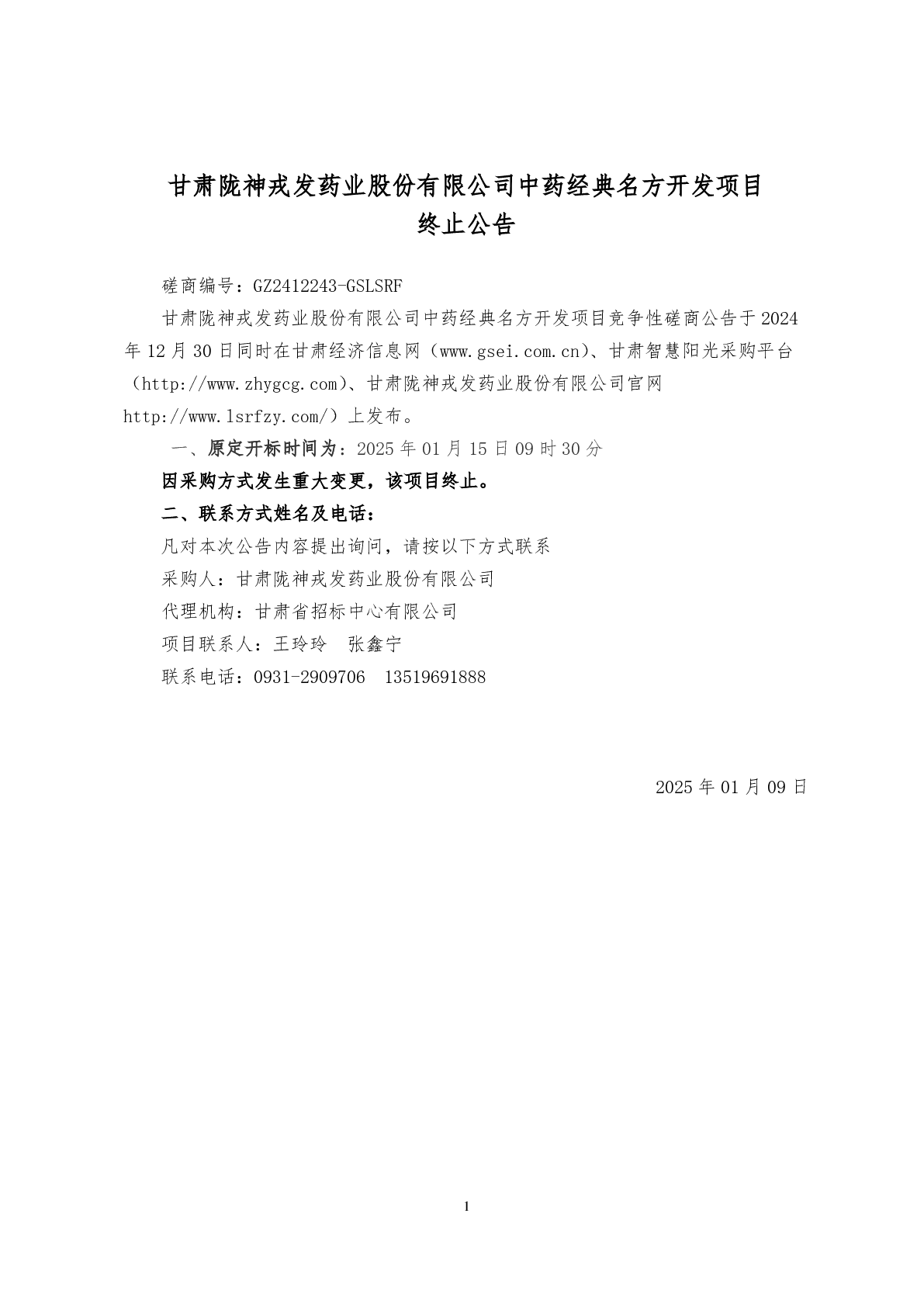 甘肃陇神戎发药业股份有限公司中药经典名方开发项目
终止公告

磋商编号：GZ2412243-GSLSRF

甘肃陇神戎发药业股份有限公司中药经典名方开发项目竞争性磋商公告于2024年12月30日同时在甘肃经济信息网（www.gsei.com.cn）、甘肃智慧阳光采购平台（http://www.zhygcg.com）、甘肃陇神戎发药业股份有限公司官网http://www.lsrfzy.com/）上发布。

一、原定开标时间为：2025年01月15日09时30分

因采购方式发生重大变更，该项目终止。

二、联系方式姓名及电话：

凡对本次公告内容提出询问，请按以下方式联系

采购人：甘肃陇神戎发药业股份有限公司

代理机构：甘肃省招标中心有限公司

项目联系人：王玲玲　张鑫宁

联系电话：0931-2909706　13519691888

2025年01月09日

1